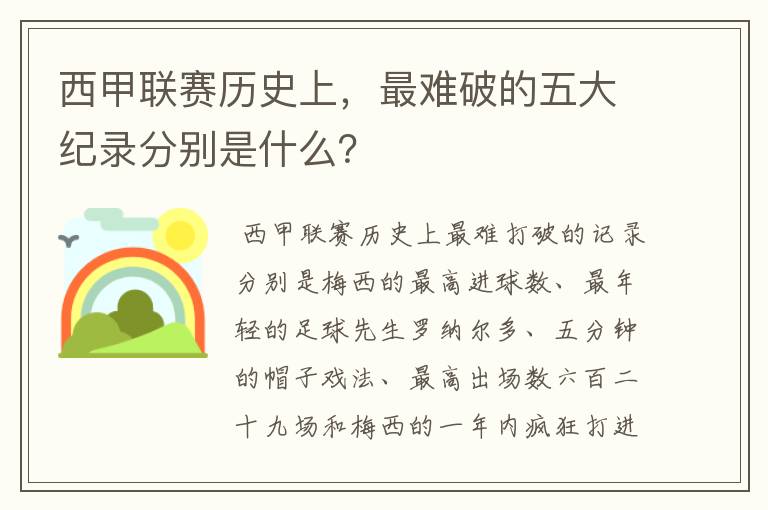 西甲联赛历史上，最难破的五大纪录分别是什么？

西甲联赛历史上最难打破的记录分别是梅西的最高进球数、最年轻的足球先生罗纳尔多、五分钟的帽子戏法、最高出场数六百二十九场和梅西的一年内疯狂打进